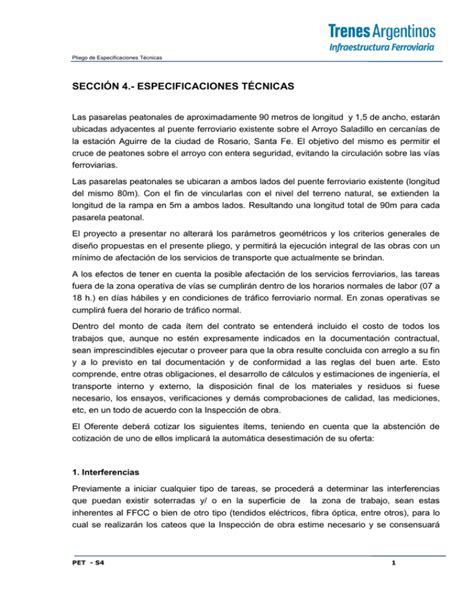 Trenes Argentinos
Infraestructura Ferroviaria

Pliego de Especificaciones Técnicas

SECCIÓN 4.- ESPECIFICACIONES TÉCNICAS

Las pasarelas peatonales de aproximadamente 90 metros de longitud y 1,5 de ancho, estarán ubicadas adyacentes al puente ferroviario existente sobre el Arroyo Saladillo en cercanías de la estación Aguirre de la ciudad de Rosario, Santa Fe. El objetivo del mismo es permitir el cruce de peatones sobre el arroyo con entera seguridad, evitando la circulación sobre las vías ferroviarias.

Las pasarelas peatonales se ubicaran a ambos lados del puente ferroviario existente (longitud del mismo 80m). Con el fin de vincularlas con el nivel del terreno natural, se extienden la longitud de la rampa en 5m a ambos lados. Resultando una longitud total de 90m para cada pasarela peatonal.

El proyecto a presentar no alterará los parámetros geométricos y los criterios generales de diseño propuestas en el presente pliego, y permitirá la ejecución integral de las obras con un mínimo de afectación de los servicios de transporte que actualmente se brindan.

A los efectos de tener en cuenta la posible afectación de los servicios ferroviarios, las tareas fuera de la zona operativa de vías se cumplirán dentro de los horarios normales de labor (07 a 18 h.) en días hábiles y en condiciones de tráfico ferroviario normal. En zonas operativas se cumplirá fuera del horario de tráfico normal.

Dentro del monto de cada ítem del contrato se entenderá incluido el costo de todos los trabajos que, aunque no estén expresamente indicados en la documentación contractual, sean imprescindibles ejecutar o proveer para que la obra resulte concluida con arreglo a su fin y a lo previsto en tal documentación y de conformidad a las reglas del buen arte. Esto comprende, entre otras obligaciones, el desarrollo de cálculos y estimaciones de ingeniería, el transporte interno y externo, la disposición final de los materiales y residuos si fuese necesario, los ensayos, verificaciones y demás comprobaciones de calidad, las mediciones, etc, en un todo de acuerdo con la Inspección de obra.

El Oferente deberá cotizar los siguientes ítems, teniendo en cuenta que la abstención de cotización de uno de ellos implicará la automática desestimación de su oferta:

1. Interferencias

Previamente a iniciar cualquier tipo de tareas, se procederá a determinar las interferencias que puedan existir soterradas y/ o en la superficie de la zona de trabajo, sean estas inherentes al FFCC o bien de otro tipo (tendidos eléctricos, fibra óptica, entre otros), para lo cual se realizarán los cateos que la Inspección de obra estime necesario y se consensuará

PET - S4 1